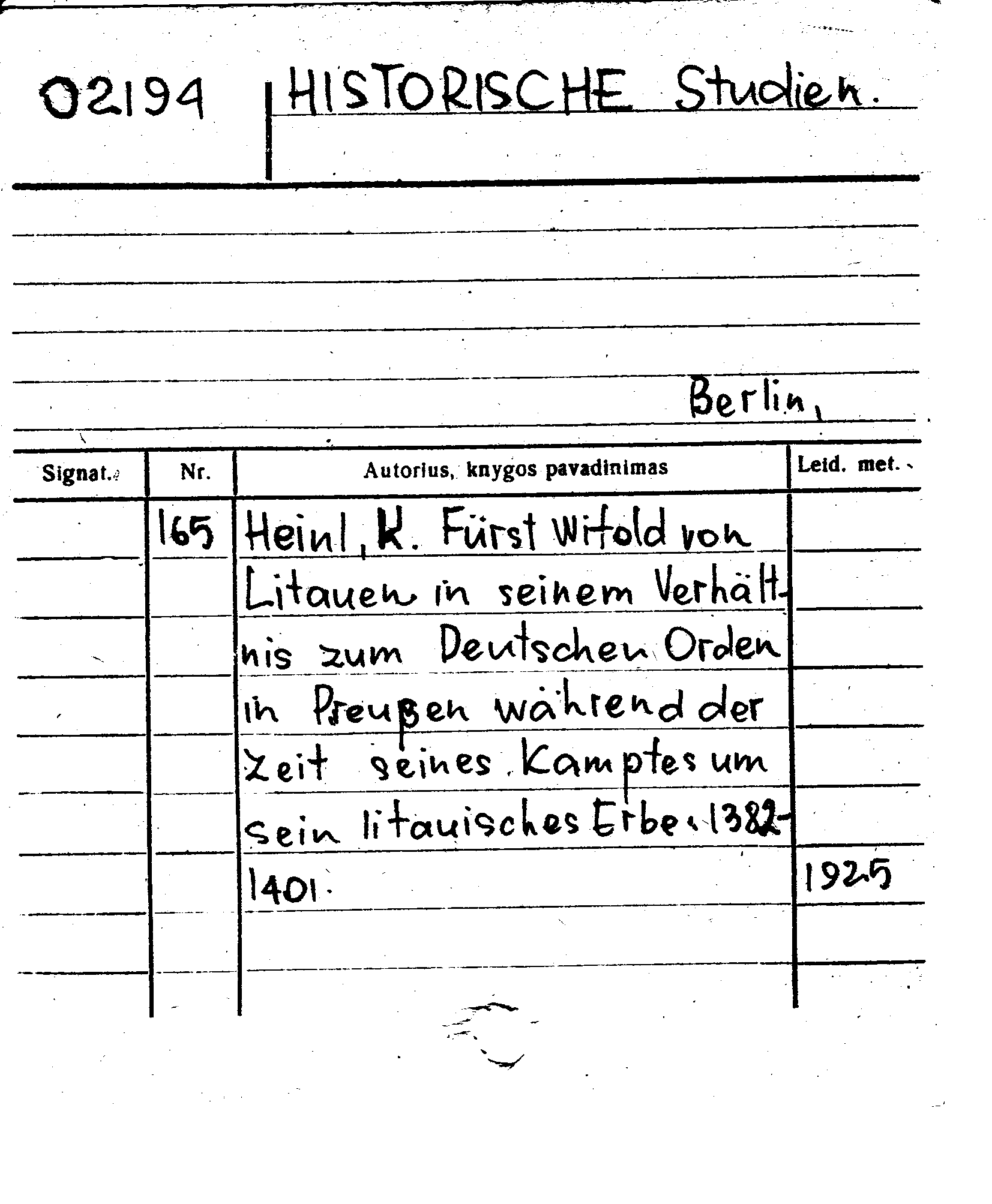 02194 HISTORISCHE Studien.

Berlin,

| Signat. | Nr. | Autorius, knygos pavadinimas | Leid. met. |
|---|---|---|---|
| | 165 | Heinl, K. Fürst Witold von Litauen in seinem Verhältnis zum Deutschen Orden in Preußen während der Zeit seines Kampfes um sein litauisches Erbe. 1382-1401. | 1925 |